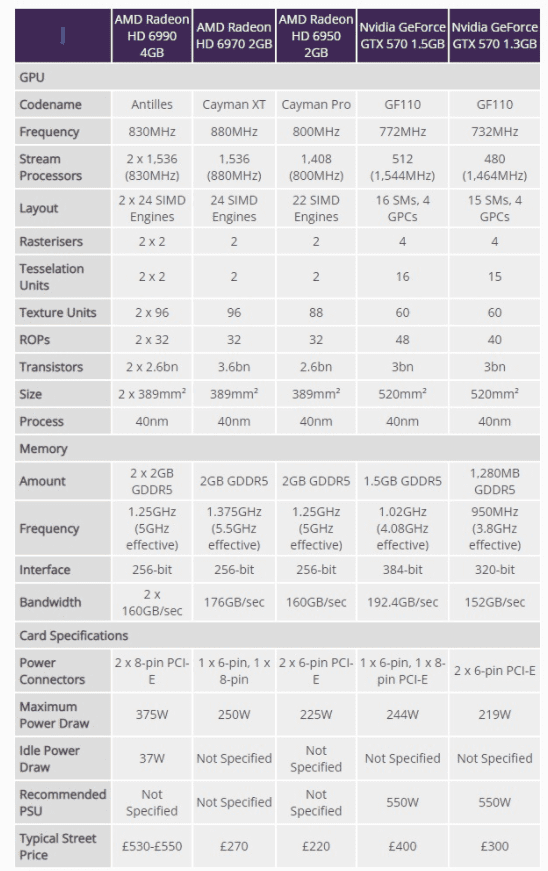 |  | AMD Radeon HD 6990 4GB | AMD Radeon HD 6970 2GB | AMD Radeon HD 6950 2GB | Nvidia GeForce GTX 570 1.5GB | Nvidia GeForce GTX 570 1.3GB |
|---|---|---|---|---|---|
| GPU | | | | | |
| Codename | Antilles | Cayman XT | Cayman Pro | GF110 | GF110 |
| Frequency | 830MHz | 880MHz | 800MHz | 772MHz | 732MHz |
| Stream Processors | 2 x 1,536 (830MHz) | 1,536 (880MHz) | 1,408 (800MHz) | 512 (1,544MHz) | 480 (1,464MHz) |
| Layout | 2 x 24 SIMD Engines | 24 SIMD Engines | 22 SIMD Engines | 16 SMs, 4 GPCs | 15 SMs, 4 GPCs |
| Rasterisers | 2 x 2 | 2 | 2 | 4 | 4 |
| Tesselation Units | 2 x 2 | 2 | 2 | 16 | 15 |
| Texture Units | 2 x 96 | 96 | 88 | 60 | 60 |
| ROPs | 2 x 32 | 32 | 32 | 48 | 40 |
| Transistors | 2 x 2.6bn | 3.6bn | 2.6bn | 3bn | 3bn |
| Size | 2 x 389mm² | 389mm² | 389mm² | 520mm² | 520mm² |
| Process | 40nm | 40nm | 40nm | 40nm | 40nm |
| Memory | | | | | |
| Amount | 2 x 2GB GDDR5 | 2GB GDDR5 | 2GB GDDR5 | 1.5GB GDDR5 | 1,280MB GDDR5 |
| Frequency | 1.25GHz (5GHz effective) | 1.375GHz (5.5GHz effective) | 1.25GHz (5GHz effective) | 1.02GHz (4.08GHz effective) | 950MHz (3.8GHz effective) |
| Interface | 256-bit | 256-bit | 256-bit | 384-bit | 320-bit |
| Bandwidth | 2 x 160GB/sec | 176GB/sec | 160GB/sec | 192.4GB/sec | 152GB/sec |
| Card Specifications | | | | | |
| Power Connectors | 2 x 8-pin PCI-E | 1 x 6-pin, 1 x 8-pin | 2 x 6-pin PCI-E | 1 x 6-pin, 1 x 8-pin PCI-E | 2 x 6-pin PCI-E |
| Maximum Power Draw | 375W | 250W | 225W | 244W | 219W |
| Idle Power Draw | 37W | Not Specified | Not Specified | Not Specified | Not Specified |
| Recommended PSU | Not Specified | Not Specified | Not Specified | 550W | 550W |
| Typical Street Price | £530-£550 | £270 | £220 | £400 | £300 |